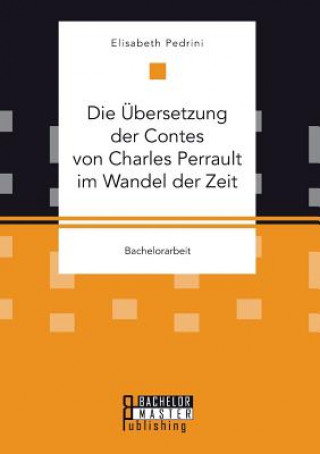 Elisabeth Pedrini

Die Übersetzung der Contes von Charles Perrault im Wandel der Zeit

Bachelorarbeit

BACHELOR
MASTER
Publishing